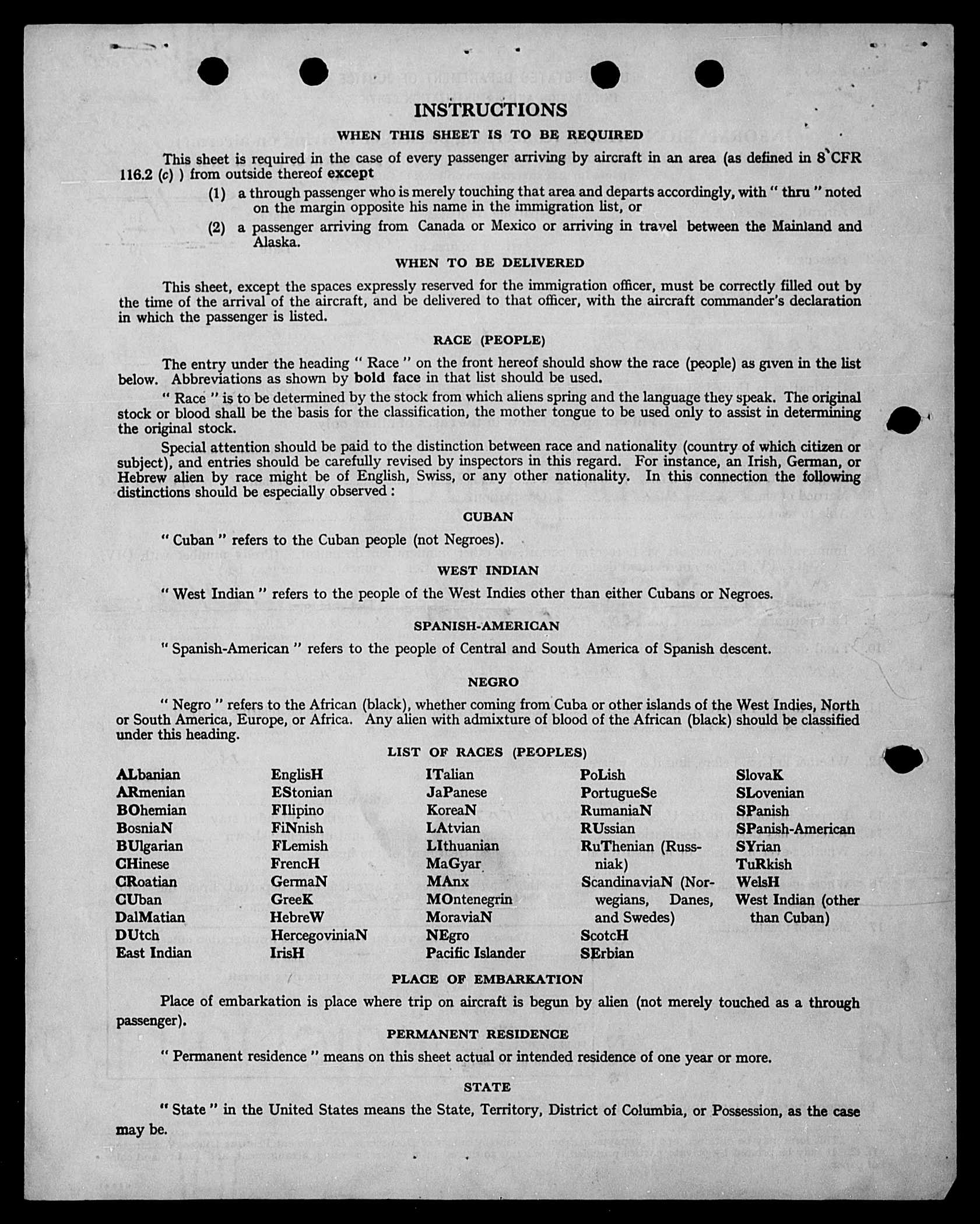 INSTRUCTIONS

WHEN THIS SHEET IS TO BE REQUIRED

This sheet is required in the case of every passenger arriving by aircraft in an area (as defined in 8 CFR 116.2 (c) ) from outside thereof except

(1) a through passenger who is merely touching that area and departs accordingly, with " thru " noted on the margin opposite his name in the immigration list, or

(2) a passenger arriving from Canada or Mexico or arriving in travel between the Mainland and Alaska.

WHEN TO BE DELIVERED

This sheet, except the spaces expressly reserved for the immigration officer, must be correctly filled out by the time of the arrival of the aircraft, and be delivered to that officer, with the aircraft commander's declaration in which the passenger is listed.

RACE (PEOPLE)

The entry under the heading " Race " on the front hereof should show the race (people) as given in the list below. Abbreviations as shown by bold face in that list should be used.

" Race " is to be determined by the stock from which aliens spring and the language they speak. The original stock or blood shall be the basis for the classification, the mother tongue to be used only to assist in determining the original stock.

Special attention should be paid to the distinction between race and nationality (country of which citizen or subject), and entries should be carefully revised by inspectors in this regard. For instance, an Irish, German, or Hebrew alien by race might be of English, Swiss, or any other nationality. In this connection the following distinctions should be especially observed :

CUBAN

" Cuban " refers to the Cuban people (not Negroes).

WEST INDIAN

" West Indian " refers to the people of the West Indies other than either Cubans or Negroes.

SPANISH-AMERICAN

" Spanish-American " refers to the people of Central and South America of Spanish descent.

NEGRO

" Negro " refers to the African (black), whether coming from Cuba or other islands of the West Indies, North or South America, Europe, or Africa. Any alien with admixture of blood of the African (black) should be classified under this heading.

LIST OF RACES (PEOPLES)

ALbanian
ARmenian
BOhemian
BosniaN
BUlgarian
CHinese
CRoatian
CUban
DalMatian
DUtch
East Indian

EnglisH
EStonian
FIlipino
FiNnish
FLemish
FrencH
GermaN
GreeK
HebreW
HercegoviniaN
IrisH

ITalian
JaPanese
KoreaN
LAtvian
LIthuanian
MaGyar
MAnx
MOntenegrin
MoraviaN
NEgro
Pacific Islander

PoLish
PortugueSe
RumaniaN
RUssian
RuThenian (Russniak)
ScandinaviaN (Norwegians, Danes, and Swedes)
ScotcH
SErbian

SlovaK
SLovenian
SPanish
SPanish-American
SYrian
TuRkish
WelsH
West Indian (other than Cuban)

PLACE OF EMBARKATION

Place of embarkation is place where trip on aircraft is begun by alien (not merely touched as a through passenger).

PERMANENT RESIDENCE

" Permanent residence " means on this sheet actual or intended residence of one year or more.

STATE

" State " in the United States means the State, Territory, District of Columbia, or Possession, as the case may be.